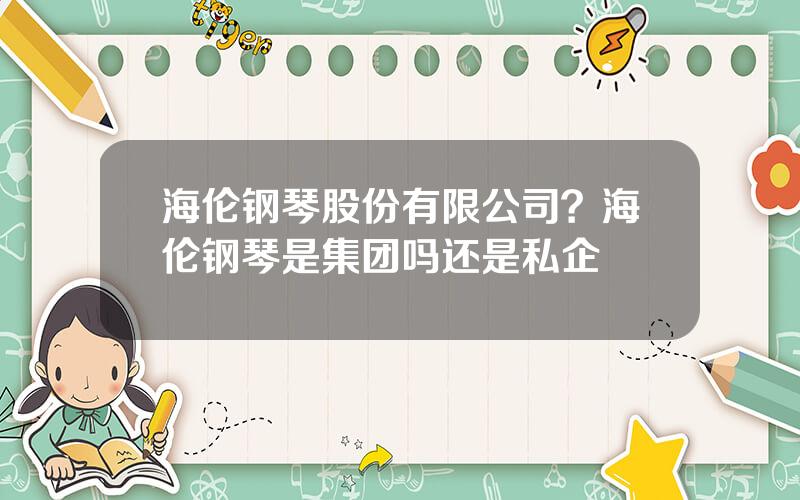 tiger

海伦钢琴股份有限公司？海伦钢琴是集团吗还是私企